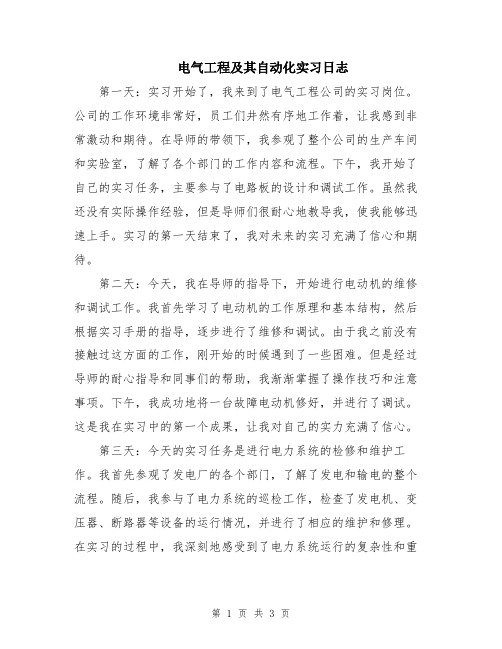 电气工程及其自动化实习日志

第一天：实习开始了，我来到了电气工程公司的实习岗位。公司的工作环境非常好，员工们井然有序地工作着，让我感到非常激动和期待。在导师的带领下，我参观了整个公司的生产车间和实验室，了解了各个部门的工作内容和流程。下午，我开始了自己的实习任务，主要参与了电路板的设计和调试工作。虽然我还没有实际操作经验，但是导师们很耐心地教导我，使我能够迅速上手。实习的第一天结束了，我对未来的实习充满了信心和期待。

第二天：今天，我在导师的指导下，开始进行电动机的维修和调试工作。我首先学习了电动机的工作原理和基本结构，然后根据实习手册的指导，逐步进行了维修和调试。由于我之前没有接触过这方面的工作，刚开始的时候遇到了一些困难。但是经过导师的耐心指导和同事们的帮助，我渐渐掌握了操作技巧和注意事项。下午，我成功地将一台故障电动机修好，并进行了调试。这是我在实习中的第一个成果，让我对自己的实力充满了信心。

第三天：今天的实习任务是进行电力系统的检修和维护工作。我首先参观了发电厂的各个部门，了解了发电和输电的整个流程。随后，我参与了电力系统的巡检工作，检查了发电机、变压器、断路器等设备的运行情况，并进行了相应的维护和修理。在实习的过程中，我深刻地感受到了电力系统运行的复杂性和重

第 1 页 共 3 页